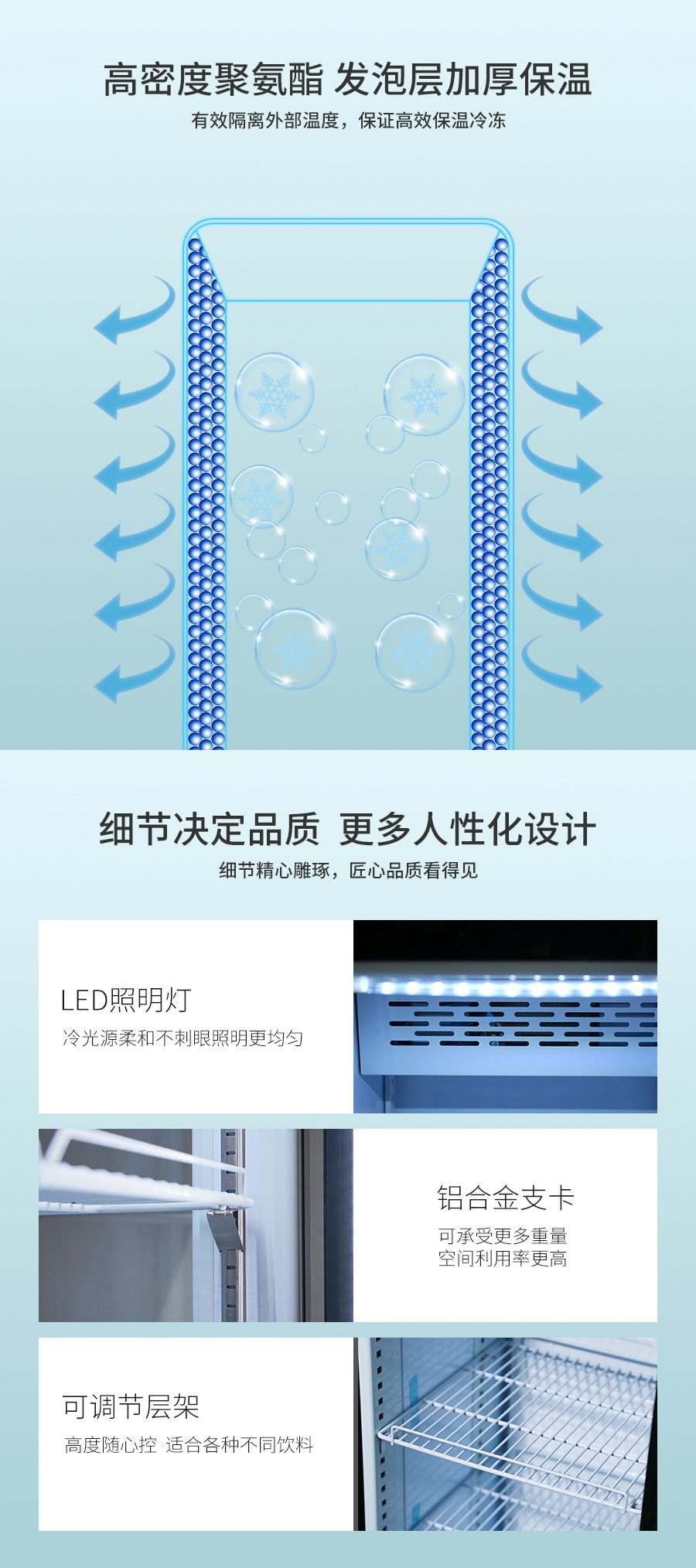 高密度聚氨酯 发泡层加厚保温

有效隔离外部温度，保证高效保温冷冻

细节决定品质 更多人性化设计

细节精心雕琢，匠心品质看得见

LED照明灯

冷光源柔和不刺眼照明更均匀

铝合金支卡

可承受更多重量
空间利用率更高

可调节层架

高度随心控 适合各种不同饮料